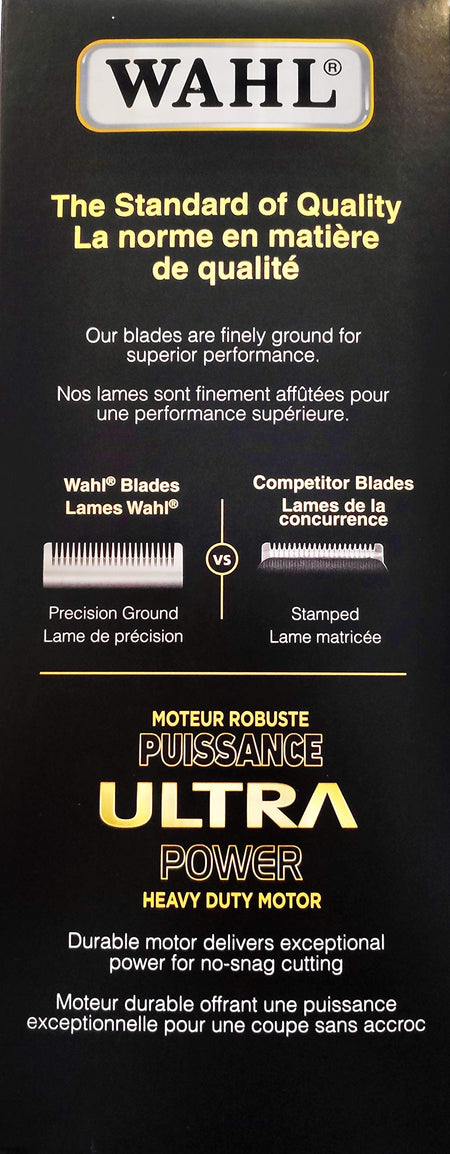 WAHL®

The Standard of Quality
La norme en matière de qualité

Our blades are finely ground for superior performance.

Nos lames sont finement affûtées pour une performance supérieure.

Wahl® Blades
Lames Wahl®

Precision Ground
Lame de précision

VS

Competitor Blades
Lames de la concurrence

Stamped
Lame matricée

MOTEUR ROBUSTE
PUISSANCE
ULTRA
POWER
HEAVY DUTY MOTOR

Durable motor delivers exceptional power for no-snag cutting

Moteur durable offrant une puissance exceptionnelle pour une coupe sans accroc